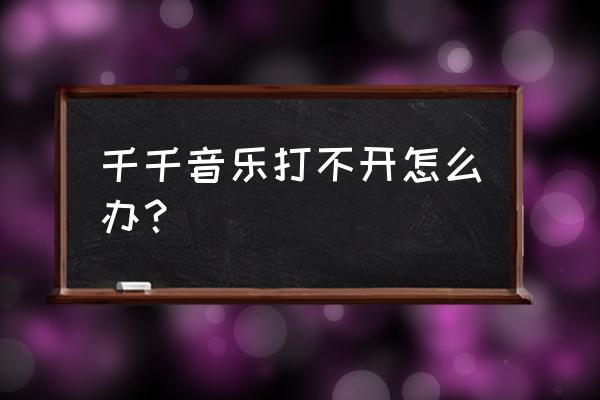 千千音乐打不开怎么办？